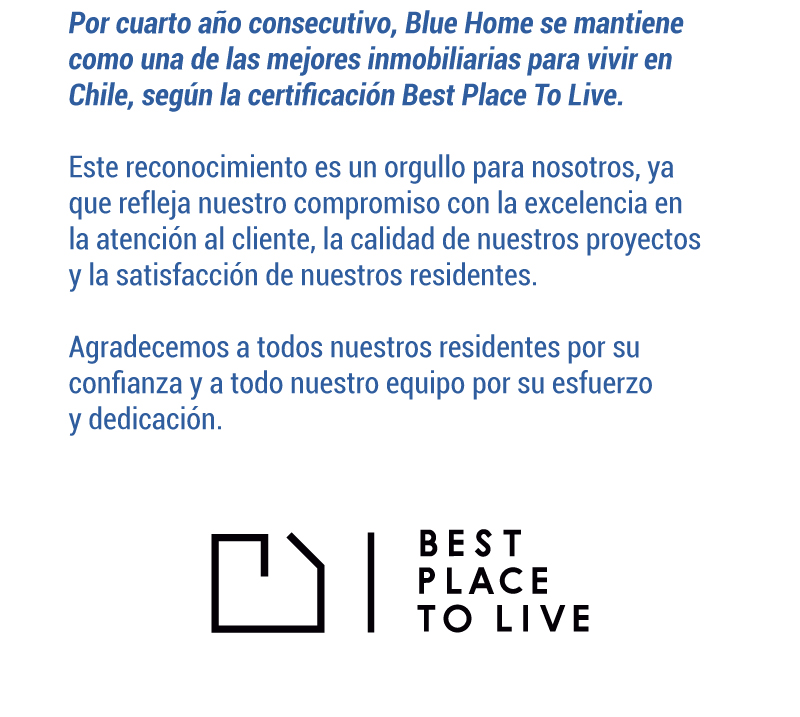 Por cuarto año consecutivo, Blue Home se mantiene como una de las mejores inmobiliarias para vivir en Chile, según la certificación Best Place To Live.

Este reconocimiento es un orgullo para nosotros, ya que refleja nuestro compromiso con la excelencia en la atención al cliente, la calidad de nuestros proyectos y la satisfacción de nuestros residentes.

Agradecemos a todos nuestros residentes por su confianza y a todo nuestro equipo por su esfuerzo y dedicación.

BEST
PLACE
TO LIVE